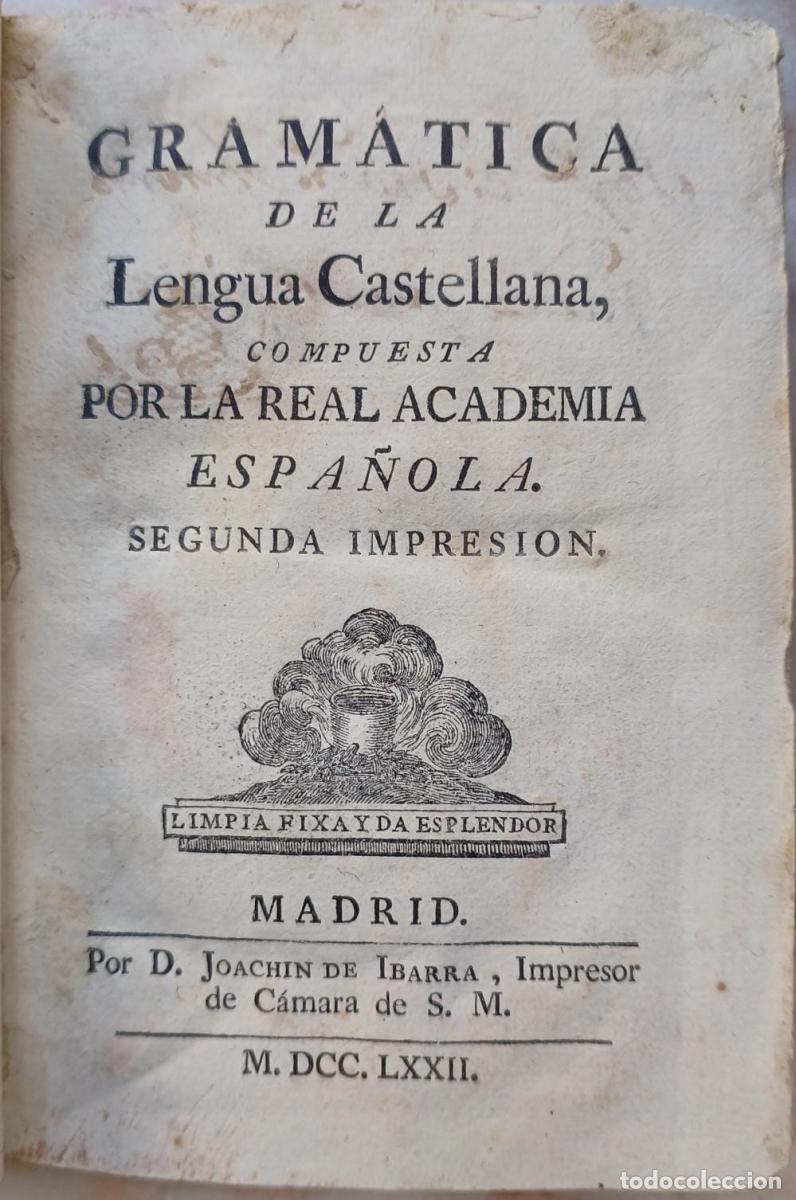 GRAMÁTICA
DE LA
Lengua Castellana,
COMPUESTA
POR LA REAL ACADEMIA
ESPAÑOLA.
SEGUNDA IMPRESION.

LIMPIA FIXA Y DA ESPLENDOR

MADRID.
Por D. JOACHIN DE IBARRA, Impresor de Cámara de S. M.

M. DCC. LXXII.

todocoleccion